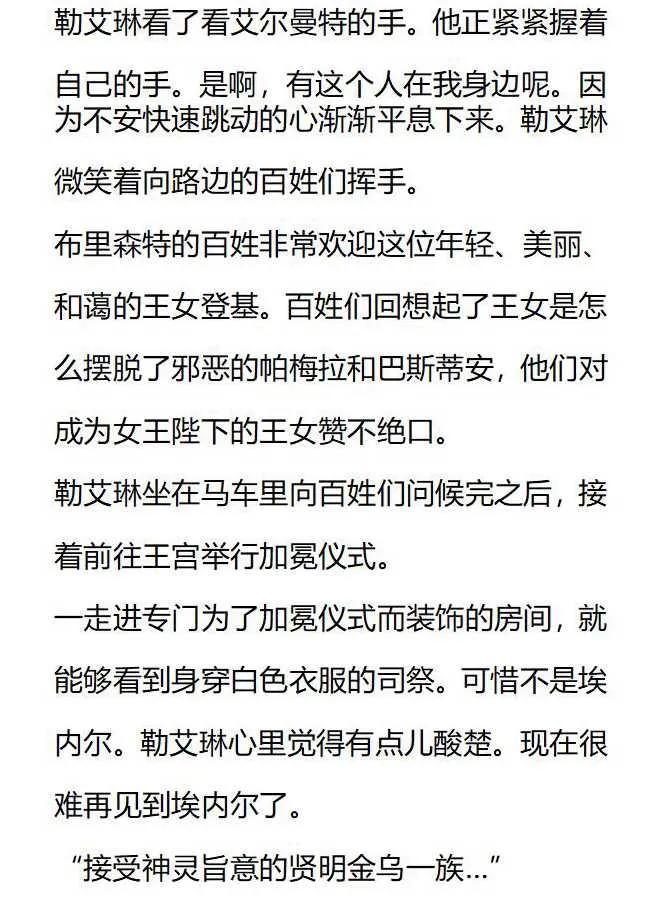 勒艾琳看了看艾尔曼特的手。他正紧紧握着自己的手。是啊，有这个人在我身边呢。因为不安快速跳动的心渐渐平息下来。勒艾琳微笑着向路边的百姓们挥手。

布里森特的百姓非常欢迎这位年轻、美丽、和蔼的王女登基。百姓们回想起了王女是怎么摆脱了邪恶的帕梅拉和巴斯蒂安，他们对成为女王陛下的王女赞不绝口。

勒艾琳坐在马车里向百姓们问候完之后，接着前往王宫举行加冕仪式。

一走进专门为了加冕仪式而装饰的房间，就能够看到身穿白色衣服的司祭。可惜不是埃内尔。勒艾琳心里觉得有点儿酸楚。现在很难再见到埃内尔了。

“接受神灵旨意的贤明金乌一族...”